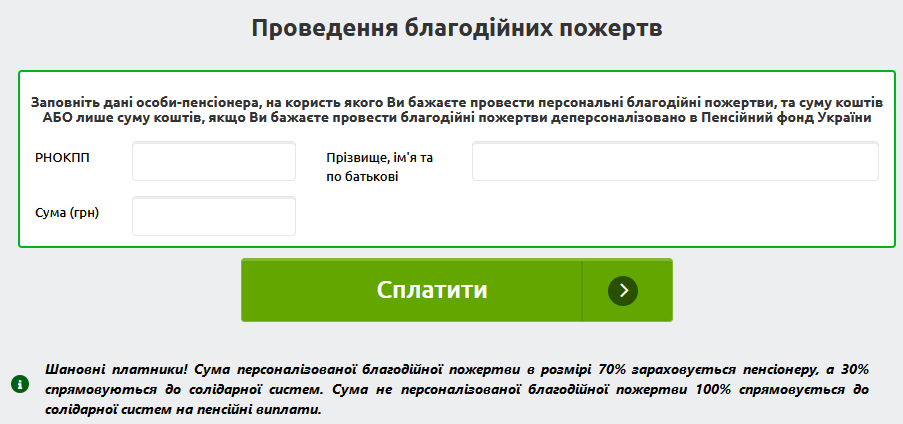 Проведення благодійних пожертв

Заповніть дані особи-пенсіонера, на користь якого Ви бажаєте провести персональні благодійні пожертви, та суму коштів АБО лише суму коштів, якщо Ви бажаєте провести благодійні пожертви деперсоналізовано в Пенсійний фонд України

РНОКПП

Прізвище, ім'я та по батькові

Сума (грн)

Сплатити

Шановні платники! Сума персоналізованої благодійної пожертви в розмірі 70% зараховується пенсіонеру, а 30% спрямовуються до солідарної систем. Сума не персоналізованої благодійної пожертви 100% спрямовується до солідарної систем на пенсійні виплати.